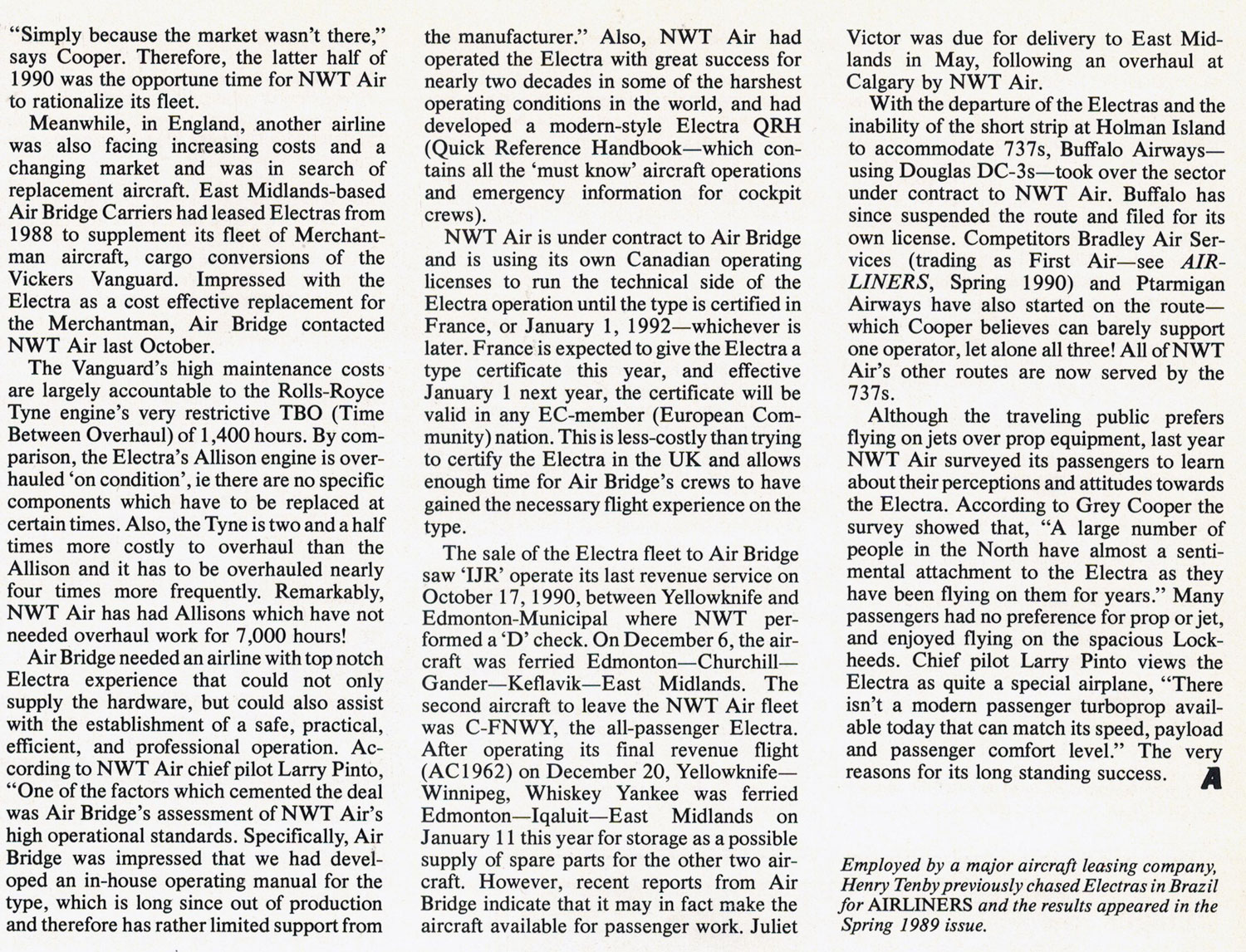 "Simply because the market wasn't there," says Cooper. Therefore, the latter half of 1990 was the opportune time for NWT Air to rationalize its fleet.

Meanwhile, in England, another airline was also facing increasing costs and a changing market and was in search of replacement aircraft. East Midlands-based Air Bridge Carriers had leased Electras from 1988 to supplement its fleet of Merchantman aircraft, cargo conversions of the Vickers Vanguard. Impressed with the Electra as a cost effective replacement for the Merchantman, Air Bridge contacted NWT Air last October.

The Vanguard's high maintenance costs are largely accountable to the Rolls-Royce Tyne engine's very restrictive TBO (Time Between Overhaul) of 1,400 hours. By comparison, the Electra's Allison engine is overhauled 'on condition', ie there are no specific components which have to be replaced at certain times. Also, the Tyne is two and a half times more costly to overhaul than the Allison and it has to be overhauled nearly four times more frequently. Remarkably, NWT Air has had Allisons which have not needed overhaul work for 7,000 hours!

Air Bridge needed an airline with top notch Electra experience that could not only supply the hardware, but could also assist with the establishment of a safe, practical, efficient, and professional operation. According to NWT Air chief pilot Larry Pinto, "One of the factors which cemented the deal was Air Bridge's assessment of NWT Air's high operational standards. Specifically, Air Bridge was impressed that we had developed an in-house operating manual for the type, which is long since out of production and therefore has rather limited support from the manufacturer." Also, NWT Air had operated the Electra with great success for nearly two decades in some of the harshest operating conditions in the world, and had developed a modern-style Electra QRH (Quick Reference Handbook—which contains all the 'must know' aircraft operations and emergency information for cockpit crews).

NWT Air is under contract to Air Bridge and is using its own Canadian operating licenses to run the technical side of the Electra operation until the type is certified in France, or January 1, 1992—whichever is later. France is expected to give the Electra a type certificate this year, and effective January 1 next year, the certificate will be valid in any EC-member (European Community) nation. This is less-costly than trying to certify the Electra in the UK and allows enough time for Air Bridge's crews to have gained the necessary flight experience on the type.

The sale of the Electra fleet to Air Bridge saw 'IJR' operate its last revenue service on October 17, 1990, between Yellowknife and Edmonton-Municipal where NWT performed a 'D' check. On December 6, the aircraft was ferried Edmonton—Churchill—Gander—Keflavik—East Midlands. The second aircraft to leave the NWT Air fleet was C-FNWY, the all-passenger Electra. After operating its final revenue flight (AC1962) on December 20, Yellowknife—Winnipeg, Whiskey Yankee was ferried Edmonton—Iqaluit—East Midlands on January 11 this year for storage as a possible supply of spare parts for the other two aircraft. However, recent reports from Air Bridge indicate that it may in fact make the aircraft available for passenger work. Juliet Victor was due for delivery to East Midlands in May, following an overhaul at Calgary by NWT Air.

With the departure of the Electras and the inability of the short strip at Holman Island to accommodate 737s, Buffalo Airways—using Douglas DC-3s—took over the sector under contract to NWT Air. Buffalo has since suspended the route and filed for its own license. Competitors Bradley Air Services (trading as First Air—see AIRLINERS, Spring 1990) and Ptarmigan Airways have also started on the route—which Cooper believes can barely support one operator, let alone all three! All of NWT Air's other routes are now served by the 737s.

Although the traveling public prefers flying on jets over prop equipment, last year NWT Air surveyed its passengers to learn about their perceptions and attitudes towards the Electra. According to Grey Cooper the survey showed that, "A large number of people in the North have almost a sentimental attachment to the Electra as they have been flying on them for years." Many passengers had no preference for prop or jet, and enjoyed flying on the spacious Lockheeds. Chief pilot Larry Pinto views the Electra as quite a special airplane, "There isn't a modern passenger turboprop available today that can match its speed, payload and passenger comfort level." The very reasons for its long standing success. A

Employed by a major aircraft leasing company, Henry Tenby previously chased Electras in Brazil for AIRLINERS and the results appeared in the Spring 1989 issue.